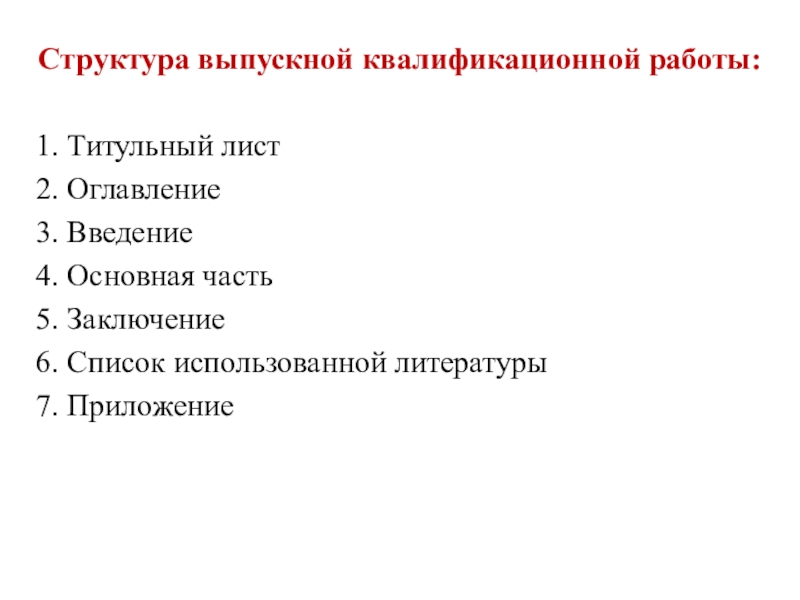 Структура выпускной квалификационной работы:

1. Титульный лист
2. Оглавление
3. Введение
4. Основная часть
5. Заключение
6. Список использованной литературы
7. Приложение